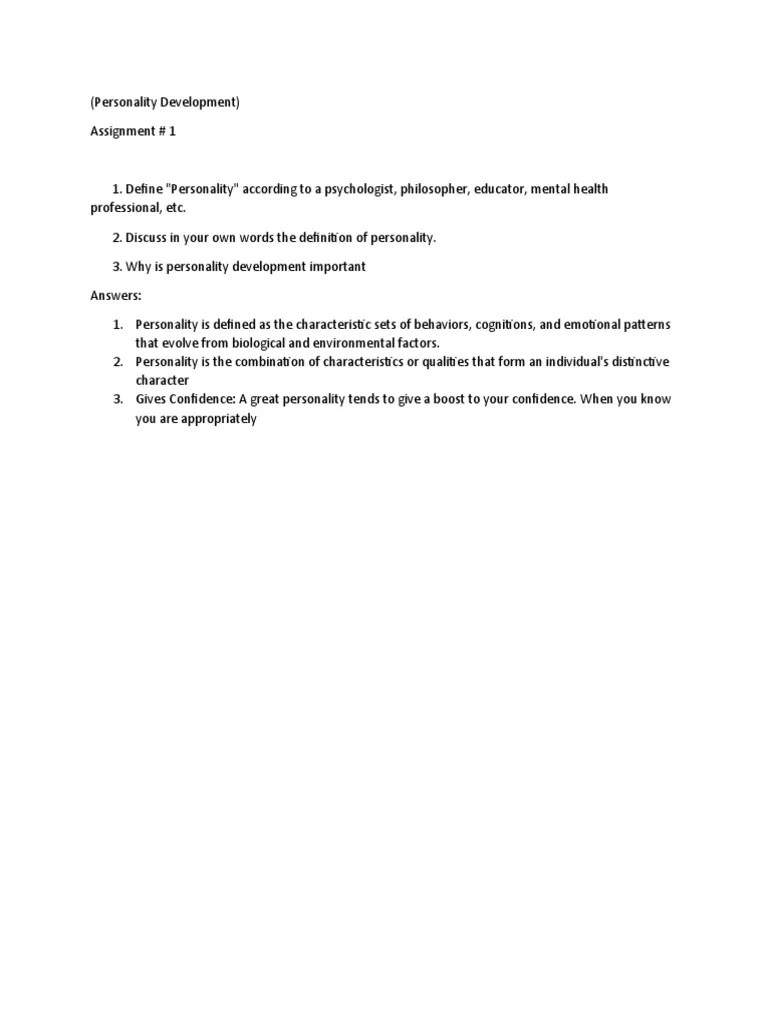 (Personality Development)

Assignment # 1

1. Define "Personality" according to a psychologist, philosopher, educator, mental health professional, etc.

2. Discuss in your own words the definition of personality.

3. Why is personality development important

Answers:

1. Personality is defined as the characteristic sets of behaviors, cognitions, and emotional patterns that evolve from biological and environmental factors.
2. Personality is the combination of characteristics or qualities that form an individual's distinctive character
3. Gives Confidence: A great personality tends to give a boost to your confidence. When you know you are appropriately